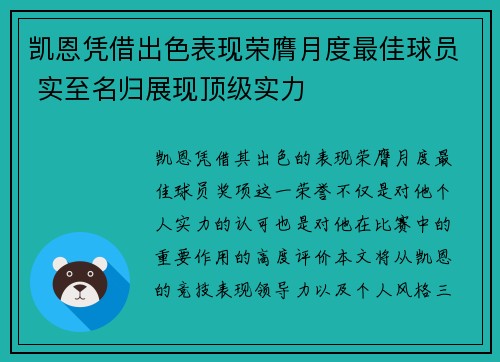 凯恩凭借出色表现荣膺月度最佳球员 实至名归展现顶级实力

凯恩凭借其出色的表现荣膺月度最佳球员奖项这一荣誉不仅是对他个人实力的认可也是对他在比赛中的重要作用的高度评价本文将从凯恩的竞技表现领导力以及个人风格三